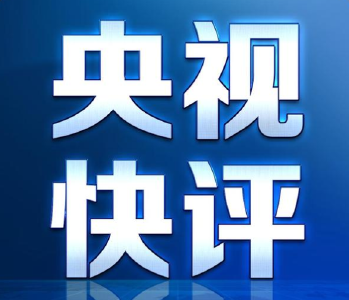 央视
快评